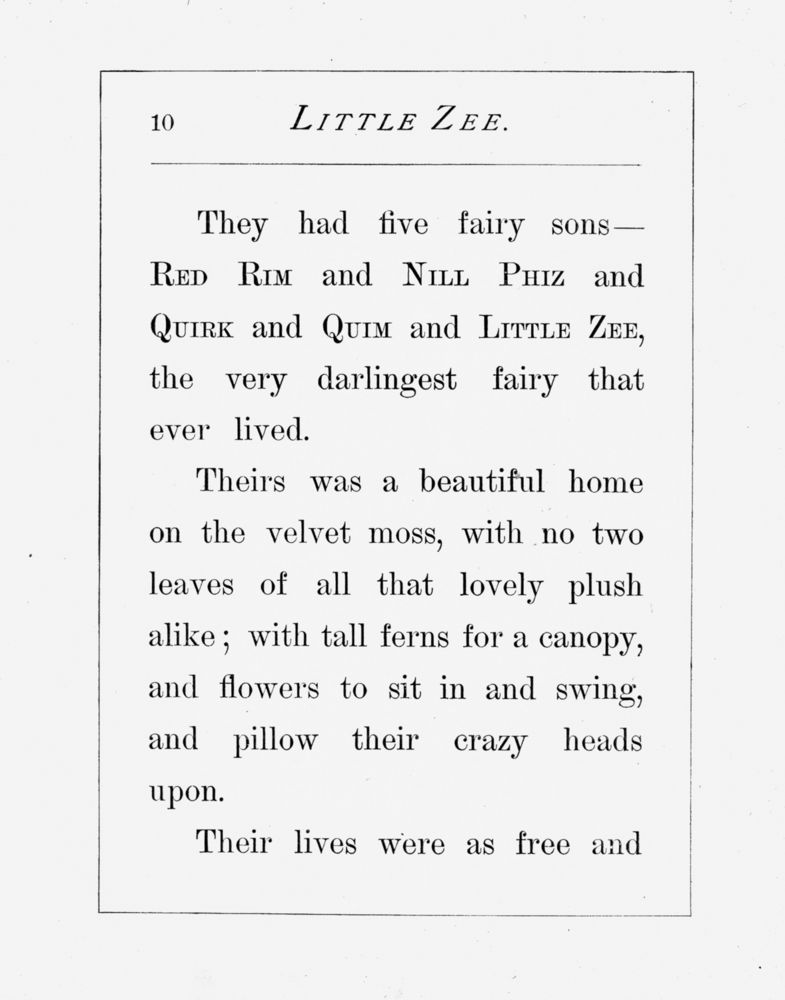 10 LITTLE ZEE.

They had five fairy sons— RED RIM and NILL PHIZ and QUIRK and QUIM and LITTLE ZEE, the very darlingest fairy that ever lived.

Theirs was a beautiful home on the velvet moss, with no two leaves of all that lovely plush alike; with tall ferns for a canopy, and flowers to sit in and swing, and pillow their crazy heads upon.

Their lives were as free and